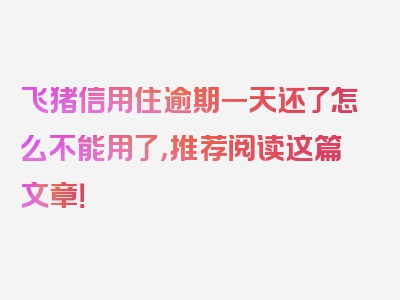 飞猪信用住逾期一天还了怎么不能用了,推荐阅读这篇文章!